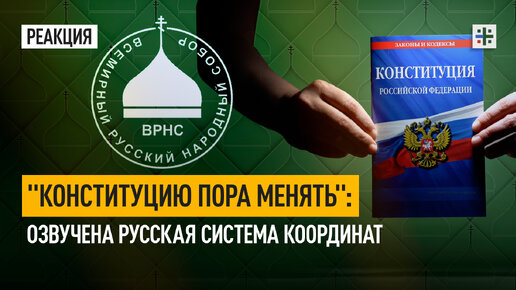 РЕАКЦИЯ

ВСЕМИРНЫЙ РУССКИЙ НАРОДНЫЙ СОБОР

ВРНС

ЗАКОНЫ И КОДЕКСЫ

КОНСТИТУЦИЯ
РОССИЙСКОЙ ФЕДЕРАЦИИ

"КОНСТИТУЦИЮ ПОРА МЕНЯТЬ":
ОЗВУЧЕНА РУССКАЯ СИСТЕМА КООРДИНАТ